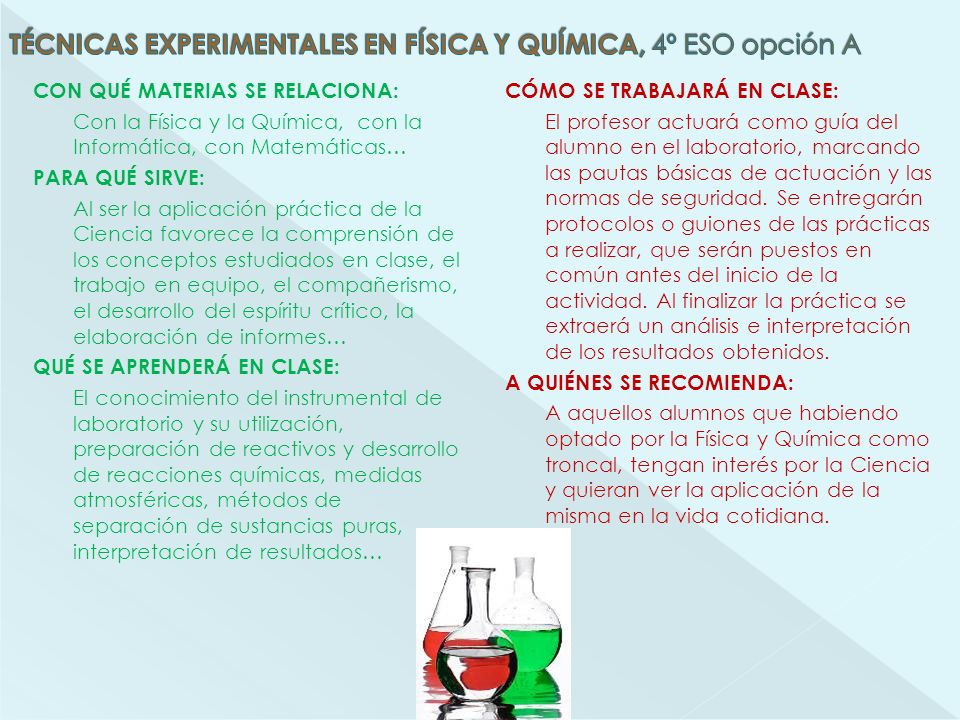 TÉCNICAS EXPERIMENTALES EN FÍSICA Y QUÍMICA, 4º ESO opción A

CON QUÉ MATERIAS SE RELACIONA:

Con la Física y la Química, con la Informática, con Matemáticas…

PARA QUÉ SIRVE:

Al ser la aplicación práctica de la Ciencia favorece la comprensión de los conceptos estudiados en clase, el trabajo en equipo, el compañerismo, el desarrollo del espíritu crítico, la elaboración de informes…

QUÉ SE APRENDERÁ EN CLASE:

El conocimiento del instrumental de laboratorio y su utilización, preparación de reactivos y desarrollo de reacciones químicas, medidas atmosféricas, métodos de separación de sustancias puras, interpretación de resultados…

CÓMO SE TRABAJARÁ EN CLASE:

El profesor actuará como guía del alumno en el laboratorio, marcando las pautas básicas de actuación y las normas de seguridad. Se entregarán protocolos o guiones de las prácticas a realizar, que serán puestos en común antes del inicio de la actividad. Al finalizar la práctica se extraerá un análisis e interpretación de los resultados obtenidos.

A QUIÉNES SE RECOMIENDA:

A aquellos alumnos que habiendo optado por la Física y Química como troncal, tengan interés por la Ciencia y quieran ver la aplicación de la misma en la vida cotidiana.